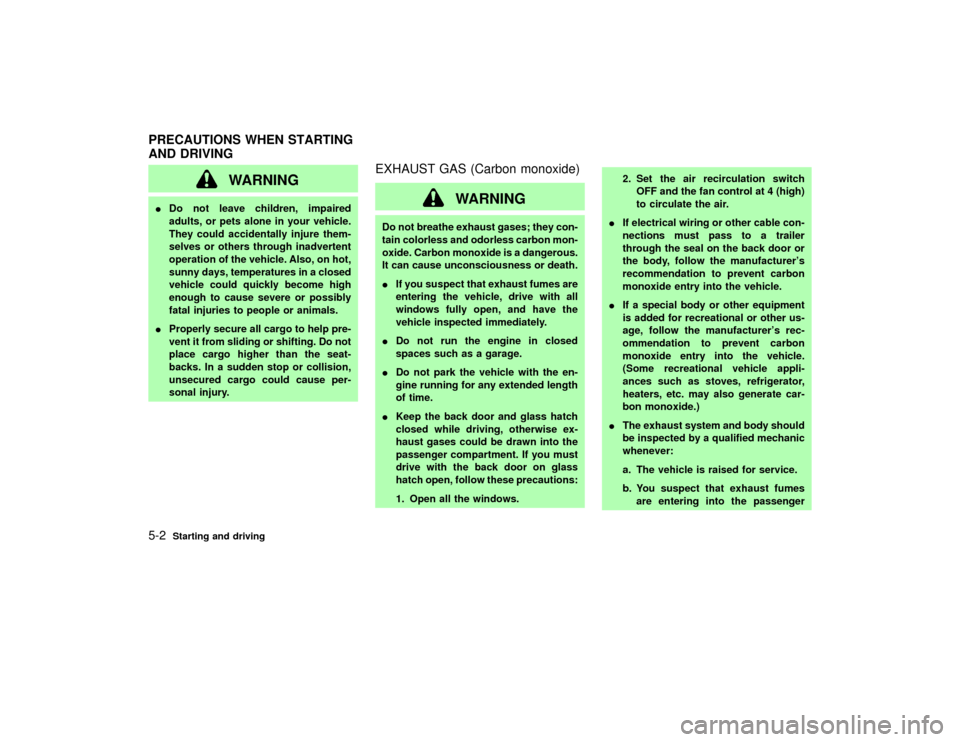 PRECAUTIONS WHEN STARTING AND DRIVING

WARNING

● Do not leave children, impaired adults, or pets alone in your vehicle. They could accidentally injure themselves or others through inadvertent operation of the vehicle. Also, on hot, sunny days, temperatures in a closed vehicle could quickly become high enough to cause severe or possibly fatal injuries to people or animals.

● Properly secure all cargo to help prevent it from sliding or shifting. Do not place cargo higher than the seatbacks. In a sudden stop or collision, unsecured cargo could cause personal injury.

EXHAUST GAS (Carbon monoxide)

WARNING

Do not breathe exhaust gases; they contain colorless and odorless carbon monoxide. Carbon monoxide is a dangerous. It can cause unconsciousness or death.

● If you suspect that exhaust fumes are entering the vehicle, drive with all windows fully open, and have the vehicle inspected immediately.

● Do not run the engine in closed spaces such as a garage.

● Do not park the vehicle with the engine running for any extended length of time.

● Keep the back door and glass hatch closed while driving, otherwise exhaust gases could be drawn into the passenger compartment. If you must drive with the back door on glass hatch open, follow these precautions:

1. Open all the windows.

2. Set the air recirculation switch OFF and the fan control at 4 (high) to circulate the air.

● If electrical wiring or other cable connections must pass to a trailer through the seal on the back door or the body, follow the manufacturer's recommendation to prevent carbon monoxide entry into the vehicle.

● If a special body or other equipment is added for recreational or other usage, follow the manufacturer's recommendation to prevent carbon monoxide entry into the vehicle. (Some recreational vehicle appliances such as stoves, refrigerator, heaters, etc. may also generate carbon monoxide.)

● The exhaust system and body should be inspected by a qualified mechanic whenever:

a. The vehicle is raised for service.

b. You suspect that exhaust fumes are entering into the passenger

5-2 Starting and driving

carmanualsonline.info